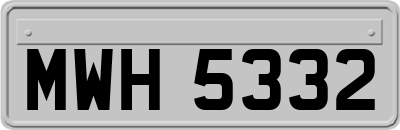 MWH 5332